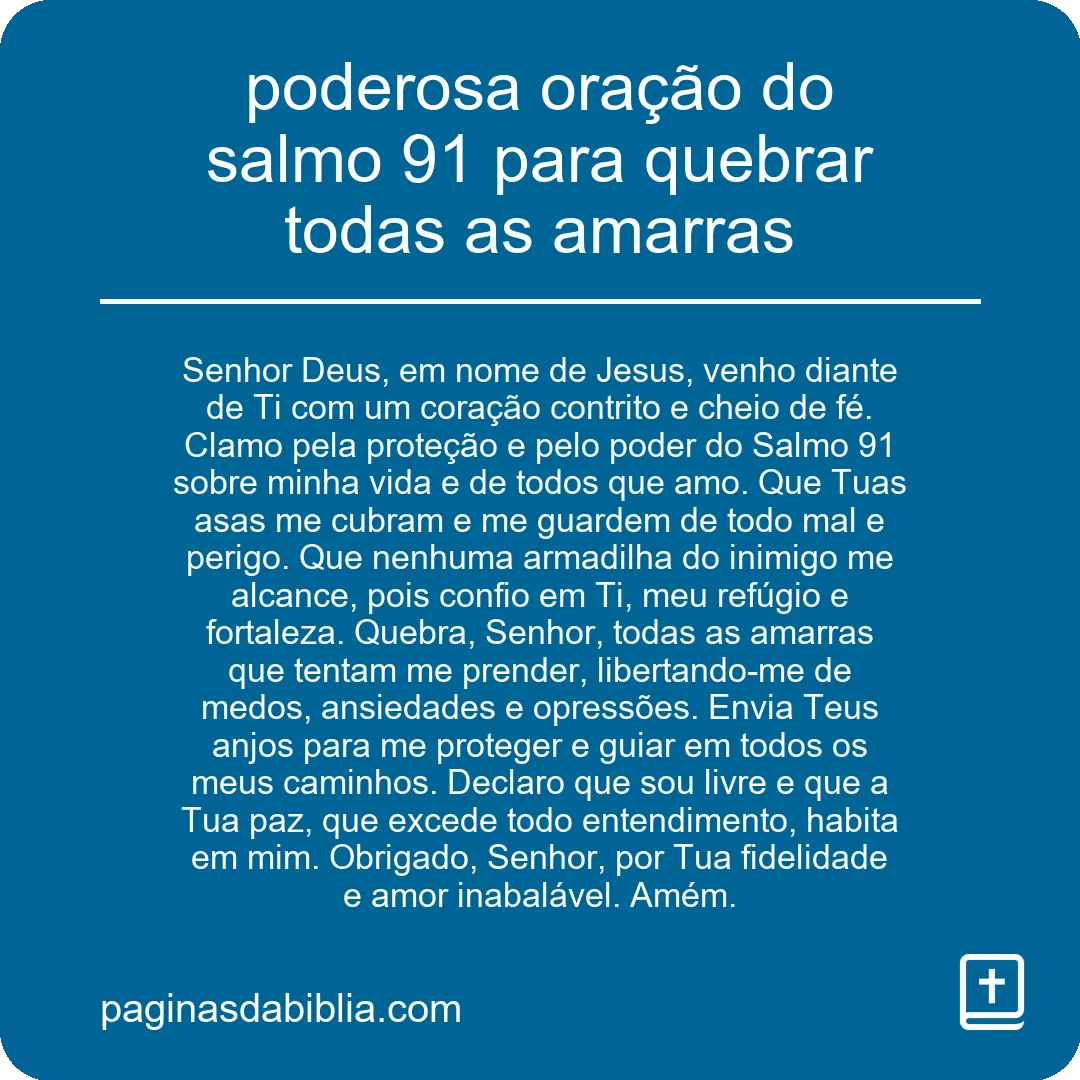 poderosa oração do salmo 91 para quebrar todas as amarras

Senhor Deus, em nome de Jesus, venho diante de Ti com um coração contrito e cheio de fé. Clamo pela proteção e pelo poder do Salmo 91 sobre minha vida e de todos que amo. Que Tuas asas me cubram e me guardem de todo mal e perigo. Que nenhuma armadilha do inimigo me alcance, pois confio em Ti, meu refúgio e fortaleza. Quebra, Senhor, todas as amarras que tentam me prender, libertando-me de medos, ansiedades e opressões. Envia Teus anjos para me proteger e guiar em todos os meus caminhos. Declaro que sou livre e que a Tua paz, que excede todo entendimento, habita em mim. Obrigado, Senhor, por Tua fidelidade e amor inabalável. Amém.

paginasdabiblia.com